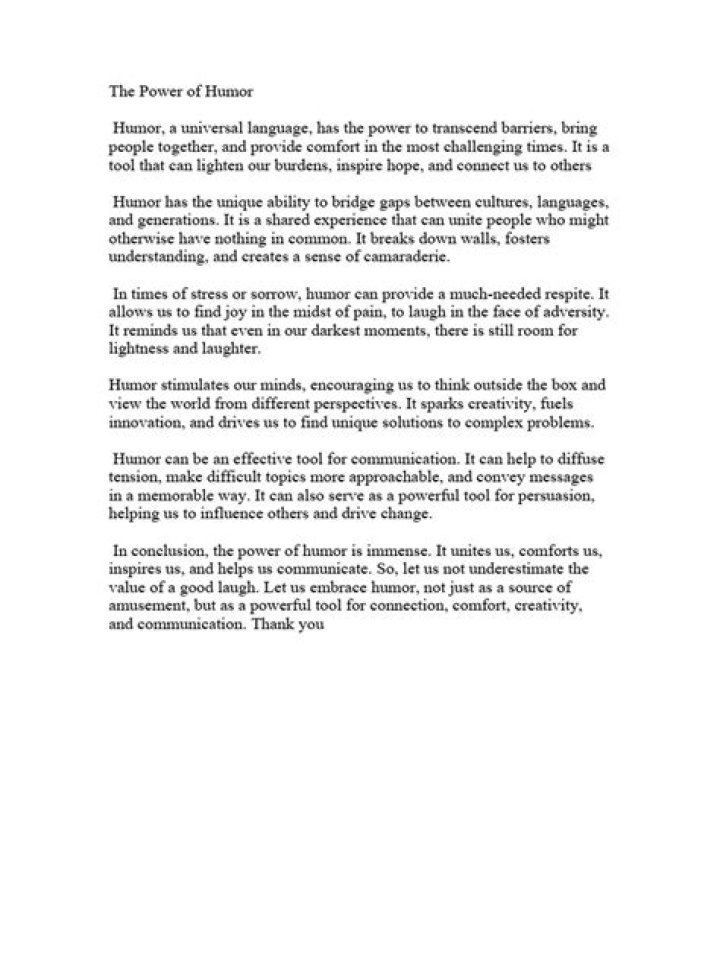 The Power of Humor

Humor, a universal language, has the power to transcend barriers, bring people together, and provide comfort in the most challenging times. It is a tool that can lighten our burdens, inspire hope, and connect us to others

Humor has the unique ability to bridge gaps between cultures, languages, and generations. It is a shared experience that can unite people who might otherwise have nothing in common. It breaks down walls, fosters understanding, and creates a sense of camaraderie.

In times of stress or sorrow, humor can provide a much-needed respite. It allows us to find joy in the midst of pain, to laugh in the face of adversity. It reminds us that even in our darkest moments, there is still room for lightness and laughter.

Humor stimulates our minds, encouraging us to think outside the box and view the world from different perspectives. It sparks creativity, fuels innovation, and drives us to find unique solutions to complex problems.

Humor can be an effective tool for communication. It can help to diffuse tension, make difficult topics more approachable, and convey messages in a memorable way. It can also serve as a powerful tool for persuasion, helping us to influence others and drive change.

In conclusion, the power of humor is immense. It unites us, comforts us, inspires us, and helps us communicate. So, let us not underestimate the value of a good laugh. Let us embrace humor, not just as a source of amusement, but as a powerful tool for connection, comfort, creativity, and communication. Thank you